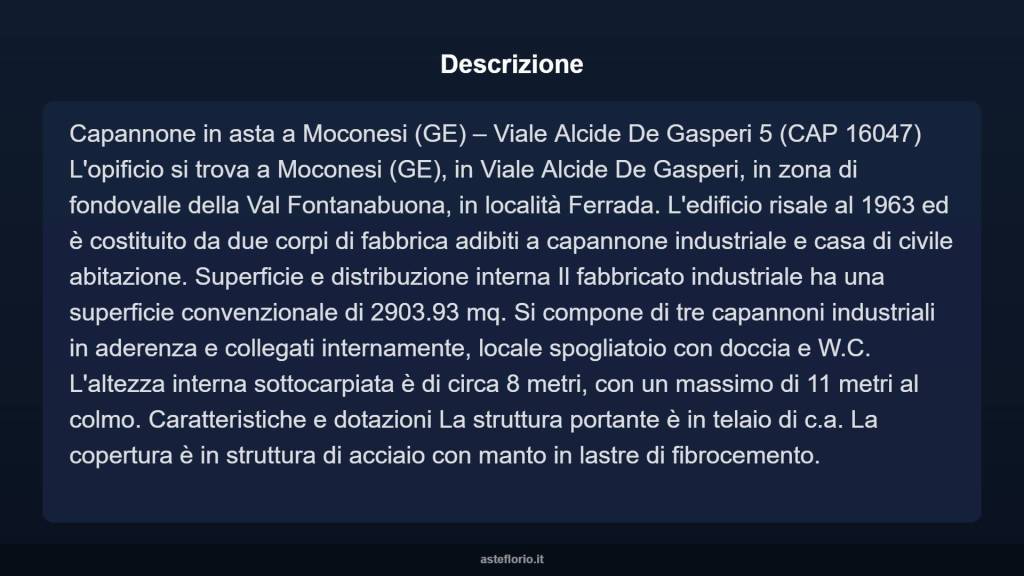 Descrizione

Capannone in asta a Moconesi (GE) – Viale Alcide De Gasperi 5 (CAP 16047) L'opificio si trova a Moconesi (GE), in Viale Alcide De Gasperi, in zona di fondovalle della Val Fontanabuona, in località Ferrada. L'edificio risale al 1963 ed è costituito da due corpi di fabbrica adibiti a capannone industriale e casa di civile abitazione. Superficie e distribuzione interna Il fabbricato industriale ha una superficie convenzionale di 2903.93 mq. Si compone di tre capannoni industriali in aderenza e collegati internamente, locale spogliatoio con doccia e W.C. L'altezza interna sottocarpiata è di circa 8 metri, con un massimo di 11 metri al colmo. Caratteristiche e dotazioni La struttura portante è in telaio di c.a. La copertura è in struttura di acciaio con manto in lastre di fibrocemento.

asteflorio.it